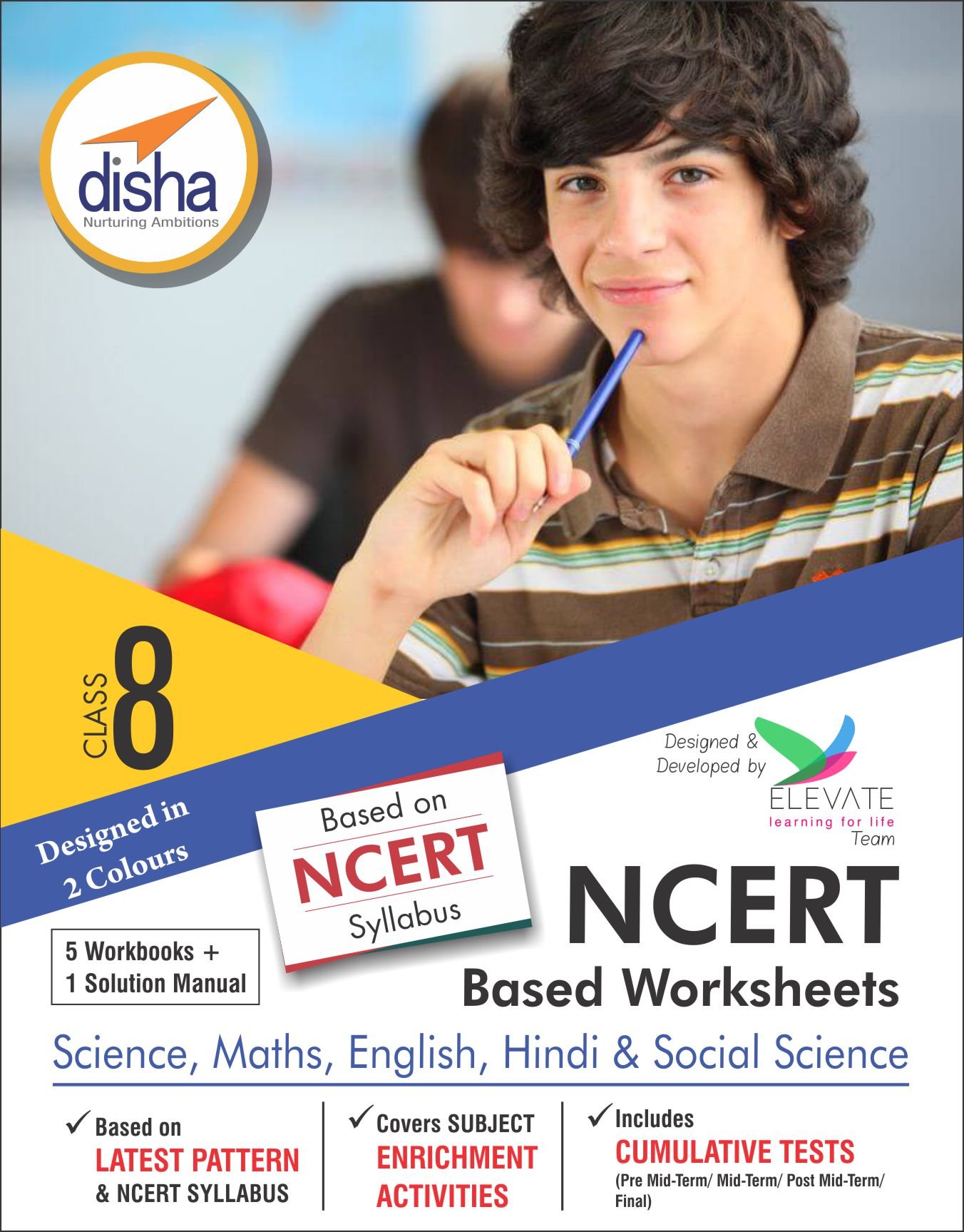 disha
Nurturing Ambitions

CLASS 8

Designed in 2 Colours

Based on NCERT Syllabus

Designed & Developed by
ELEVATE
learning for life
Team

5 Workbooks + 1 Solution Manual

NCERT
Based Worksheets

Science, Maths, English, Hindi & Social Science

✓ Based on
LATEST PATTERN
& NCERT SYLLABUS

✓ Covers SUBJECT
ENRICHMENT
ACTIVITIES

✓ Includes
CUMULATIVE TESTS
(Pre Mid-Term/ Mid-Term/ Post Mid-Term/ Final)